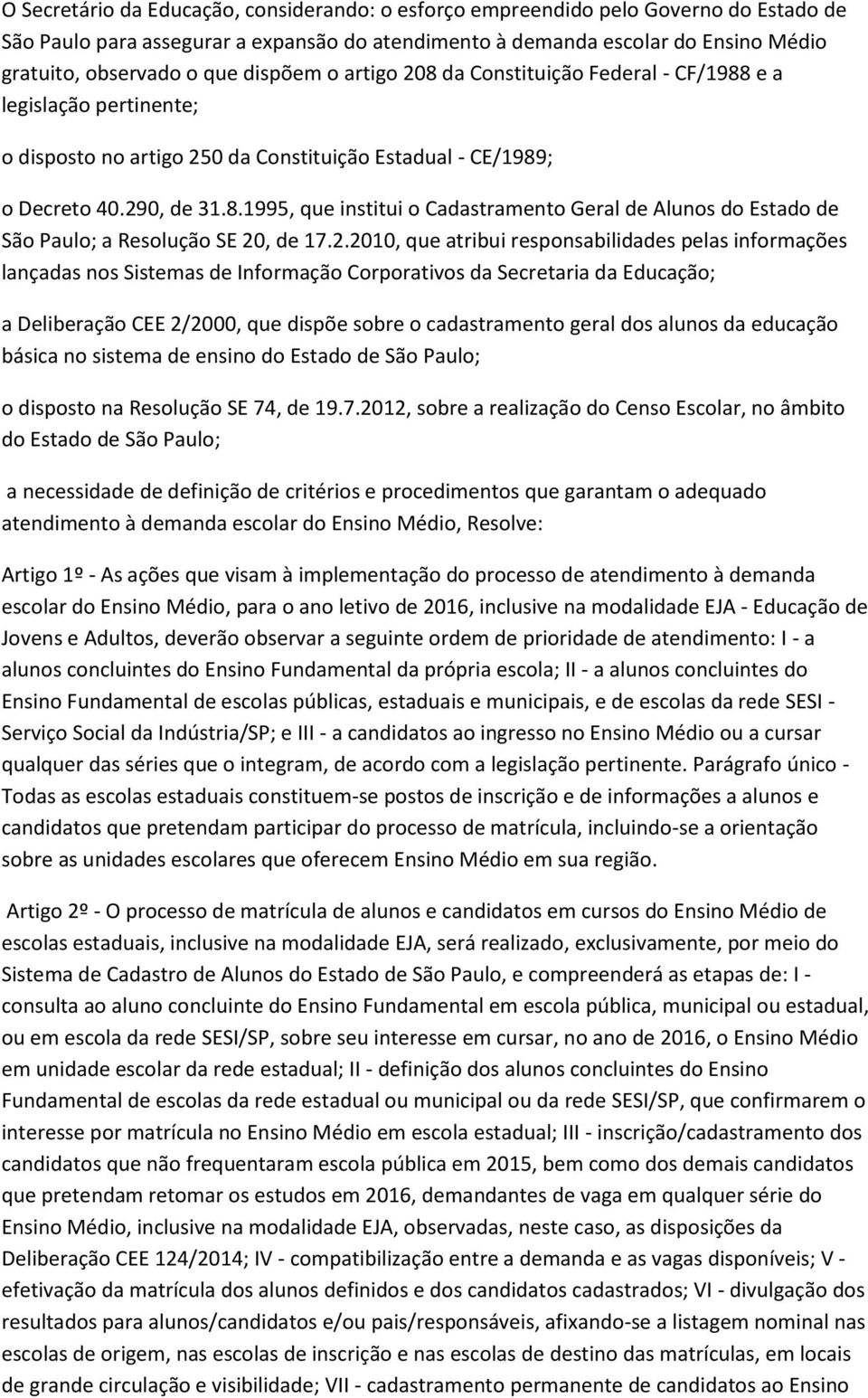 O Secretário da Educação, considerando: o esforço empreendido pelo Governo do Estado de São Paulo para assegurar a expansão do atendimento à demanda escolar do Ensino Médio gratuito, observado o que dispõem o artigo 208 da Constituição Federal - CF/1988 e a legislação pertinente;

o disposto no artigo 250 da Constituição Estadual - CE/1989;

o Decreto 40.290, de 31.8.1995, que institui o Cadastramento Geral de Alunos do Estado de São Paulo; a Resolução SE 20, de 17.2.2010, que atribui responsabilidades pelas informações lançadas nos Sistemas de Informação Corporativos da Secretaria da Educação;

a Deliberação CEE 2/2000, que dispõe sobre o cadastramento geral dos alunos da educação básica no sistema de ensino do Estado de São Paulo;

o disposto na Resolução SE 74, de 19.7.2012, sobre a realização do Censo Escolar, no âmbito do Estado de São Paulo;

a necessidade de definição de critérios e procedimentos que garantam o adequado atendimento à demanda escolar do Ensino Médio, Resolve:

Artigo 1º - As ações que visam à implementação do processo de atendimento à demanda escolar do Ensino Médio, para o ano letivo de 2016, inclusive na modalidade EJA - Educação de Jovens e Adultos, deverão observar a seguinte ordem de prioridade de atendimento: I - a alunos concluintes do Ensino Fundamental da própria escola; II - a alunos concluintes do Ensino Fundamental de escolas públicas, estaduais e municipais, e de escolas da rede SESI - Serviço Social da Indústria/SP; e III - a candidatos ao ingresso no Ensino Médio ou a cursar qualquer das séries que o integram, de acordo com a legislação pertinente. Parágrafo único - Todas as escolas estaduais constituem-se postos de inscrição e de informações a alunos e candidatos que pretendam participar do processo de matrícula, incluindo-se a orientação sobre as unidades escolares que oferecem Ensino Médio em sua região.

Artigo 2º - O processo de matrícula de alunos e candidatos em cursos do Ensino Médio de escolas estaduais, inclusive na modalidade EJA, será realizado, exclusivamente, por meio do Sistema de Cadastro de Alunos do Estado de São Paulo, e compreenderá as etapas de: I - consulta ao aluno concluinte do Ensino Fundamental em escola pública, municipal ou estadual, ou em escola da rede SESI/SP, sobre seu interesse em cursar, no ano de 2016, o Ensino Médio em unidade escolar da rede estadual; II - definição dos alunos concluintes do Ensino Fundamental de escolas da rede estadual ou municipal ou da rede SESI/SP, que confirmarem o interesse por matrícula no Ensino Médio em escola estadual; III - inscrição/cadastramento dos candidatos que não frequentaram escola pública em 2015, bem como dos demais candidatos que pretendam retomar os estudos em 2016, demandantes de vaga em qualquer série do Ensino Médio, inclusive na modalidade EJA, observadas, neste caso, as disposições da Deliberação CEE 124/2014; IV - compatibilização entre a demanda e as vagas disponíveis; V - efetivação da matrícula dos alunos definidos e dos candidatos cadastrados; VI - divulgação dos resultados para alunos/candidatos e/ou pais/responsáveis, afixando-se a listagem nominal nas escolas de origem, nas escolas de inscrição e nas escolas de destino das matrículas, em locais de grande circulação e visibilidade; VII - cadastramento permanente de candidatos ao Ensino